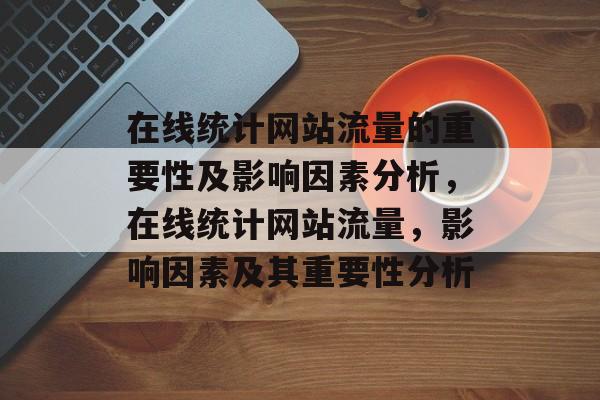 在线统计网站流量的重要性及影响因素分析，在线统计网站流量，影响因素及其重要性分析